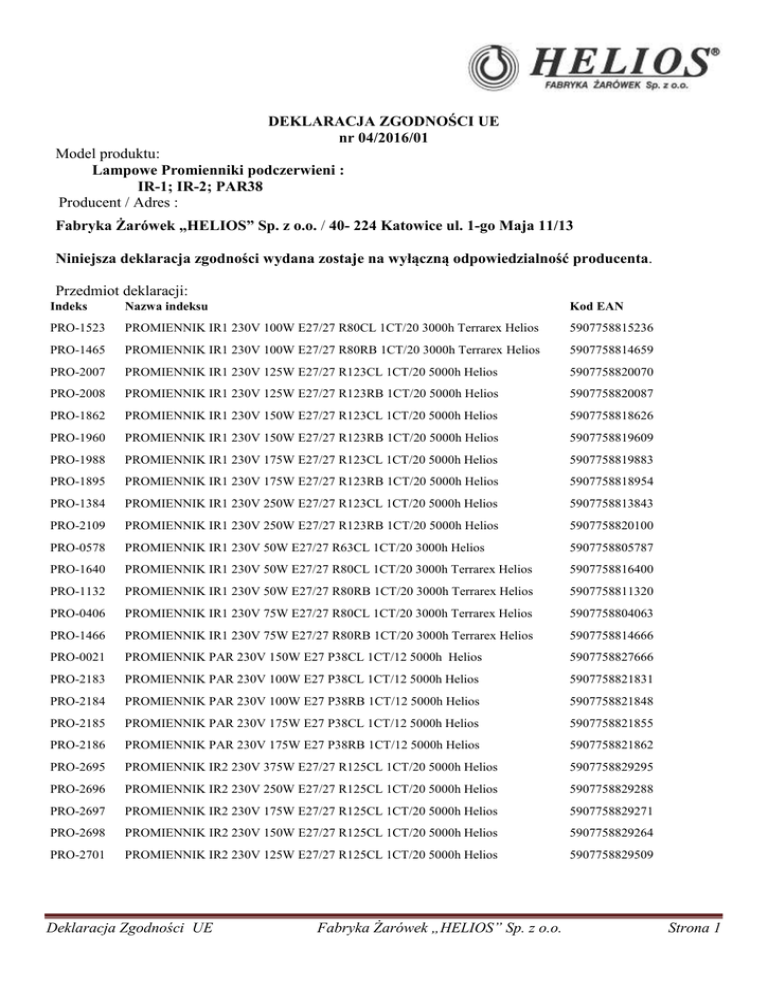 HELIOS®
FABRYKA ŻARÓWEK Sp. z o.o.

DEKLARACJA ZGODNOŚCI UE
nr 04/2016/01

Model produktu:
Lampowe Promienniki podczerwieni :
IR-1; IR-2; PAR38
Producent / Adres :

Fabryka Żarówek „HELIOS” Sp. z o.o. / 40- 224 Katowice ul. 1-go Maja 11/13

Niniejsza deklaracja zgodności wydana zostaje na wyłączną odpowiedzialność producenta.

Przedmiot deklaracji:

| Indeks | Nazwa indeksu | Kod EAN |
|---|---|---|
| PRO-1523 | PROMIENNIK IR1 230V 100W E27/27 R80CL 1CT/20 3000h Terrarex Helios | 5907758815236 |
| PRO-1465 | PROMIENNIK IR1 230V 100W E27/27 R80RB 1CT/20 3000h Terrarex Helios | 5907758814659 |
| PRO-2007 | PROMIENNIK IR1 230V 125W E27/27 R123CL 1CT/20 5000h Helios | 5907758820070 |
| PRO-2008 | PROMIENNIK IR1 230V 125W E27/27 R123RB 1CT/20 5000h Helios | 5907758820087 |
| PRO-1862 | PROMIENNIK IR1 230V 150W E27/27 R123CL 1CT/20 5000h Helios | 5907758818626 |
| PRO-1960 | PROMIENNIK IR1 230V 150W E27/27 R123RB 1CT/20 5000h Helios | 5907758819609 |
| PRO-1988 | PROMIENNIK IR1 230V 175W E27/27 R123CL 1CT/20 5000h Helios | 5907758819883 |
| PRO-1895 | PROMIENNIK IR1 230V 175W E27/27 R123RB 1CT/20 5000h Helios | 5907758818954 |
| PRO-1384 | PROMIENNIK IR1 230V 250W E27/27 R123CL 1CT/20 5000h Helios | 5907758813843 |
| PRO-2109 | PROMIENNIK IR1 230V 250W E27/27 R123RB 1CT/20 5000h Helios | 5907758820100 |
| PRO-0578 | PROMIENNIK IR1 230V 50W E27/27 R63CL 1CT/20 3000h Helios | 5907758805787 |
| PRO-1640 | PROMIENNIK IR1 230V 50W E27/27 R80CL 1CT/20 3000h Terrarex Helios | 5907758816400 |
| PRO-1132 | PROMIENNIK IR1 230V 50W E27/27 R80RB 1CT/20 3000h Terrarex Helios | 5907758811320 |
| PRO-0406 | PROMIENNIK IR1 230V 75W E27/27 R80CL 1CT/20 3000h Terrarex Helios | 5907758804063 |
| PRO-1466 | PROMIENNIK IR1 230V 75W E27/27 R80RB 1CT/20 3000h Terrarex Helios | 5907758814666 |
| PRO-0021 | PROMIENNIK PAR 230V 150W E27 P38CL 1CT/12 5000h Helios | 5907758827666 |
| PRO-2183 | PROMIENNIK PAR 230V 100W E27 P38CL 1CT/12 5000h Helios | 5907758821831 |
| PRO-2184 | PROMIENNIK PAR 230V 100W E27 P38RB 1CT/12 5000h Helios | 5907758821848 |
| PRO-2185 | PROMIENNIK PAR 230V 175W E27 P38CL 1CT/12 5000h Helios | 5907758821855 |
| PRO-2186 | PROMIENNIK PAR 230V 175W E27 P38RB 1CT/12 5000h Helios | 5907758821862 |
| PRO-2695 | PROMIENNIK IR2 230V 375W E27/27 R125CL 1CT/20 5000h Helios | 5907758829295 |
| PRO-2696 | PROMIENNIK IR2 230V 250W E27/27 R125CL 1CT/20 5000h Helios | 5907758829288 |
| PRO-2697 | PROMIENNIK IR2 230V 175W E27/27 R125CL 1CT/20 5000h Helios | 5907758829271 |
| PRO-2698 | PROMIENNIK IR2 230V 150W E27/27 R125CL 1CT/20 5000h Helios | 5907758829264 |
| PRO-2701 | PROMIENNIK IR2 230V 125W E27/27 R125CL 1CT/20 5000h Helios | 5907758829509 |

Deklaracja Zgodności UE Fabryka Żarówek „HELIOS” Sp. z o.o. Strona 1